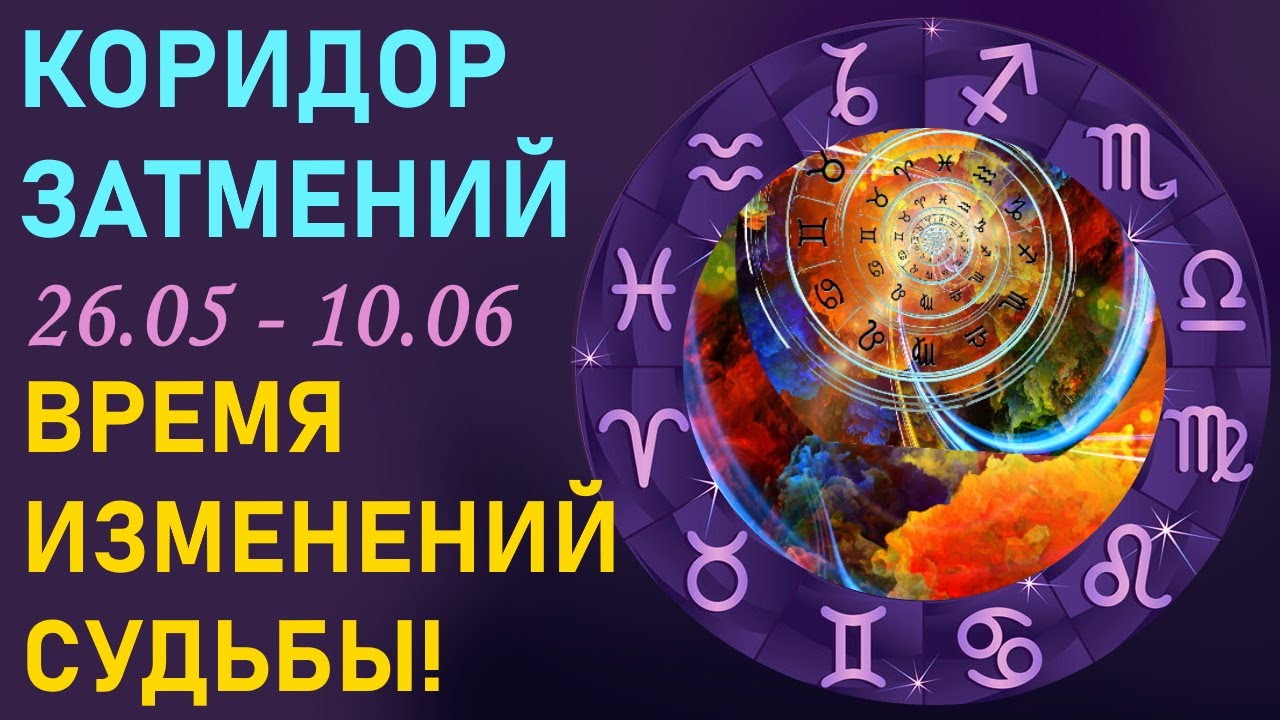 КОРИДОР ЗАТМЕНИЙ
26.05 - 10.06
ВРЕМЯ ИЗМЕНЕНИЙ СУДЬБЫ!